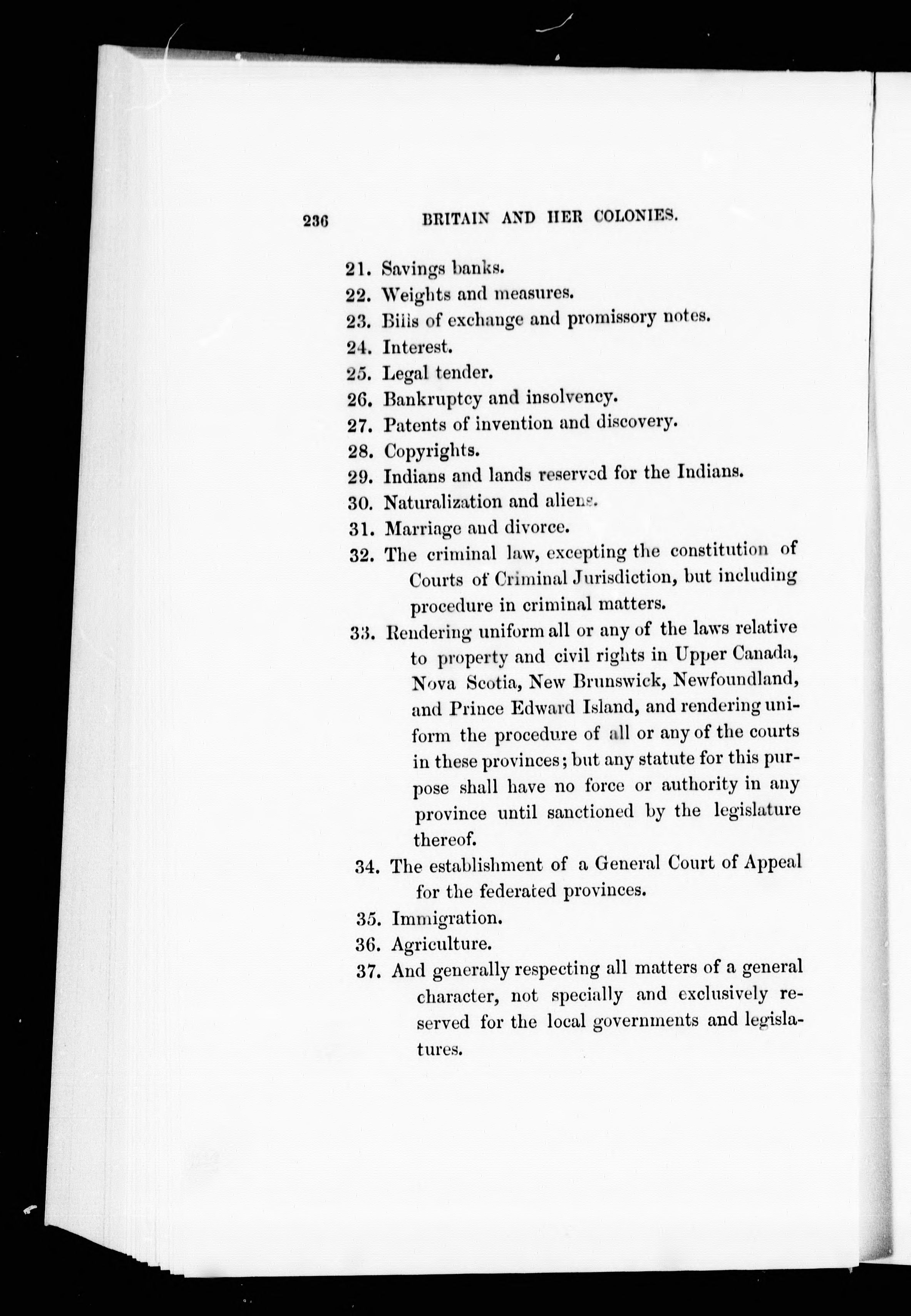 236 BRITAIN AND HER COLONIES.

21. Savings banks.
22. Weights and measures.
23. Bills of exchange and promissory notes.
24. Interest.
25. Legal tender.
26. Bankruptcy and insolvency.
27. Patents of invention and discovery.
28. Copyrights.
29. Indians and lands reserved for the Indians.
30. Naturalization and aliens.
31. Marriage and divorce.
32. The criminal law, excepting the constitution of Courts of Criminal Jurisdiction, but including procedure in criminal matters.
33. Rendering uniform all or any of the laws relative to property and civil rights in Upper Canada, Nova Scotia, New Brunswick, Newfoundland, and Prince Edward Island, and rendering uniform the procedure of all or any of the courts in these provinces; but any statute for this purpose shall have no force or authority in any province until sanctioned by the legislature thereof.
34. The establishment of a General Court of Appeal for the federated provinces.
35. Immigration.
36. Agriculture.
37. And generally respecting all matters of a general character, not specially and exclusively reserved for the local governments and legislatures.